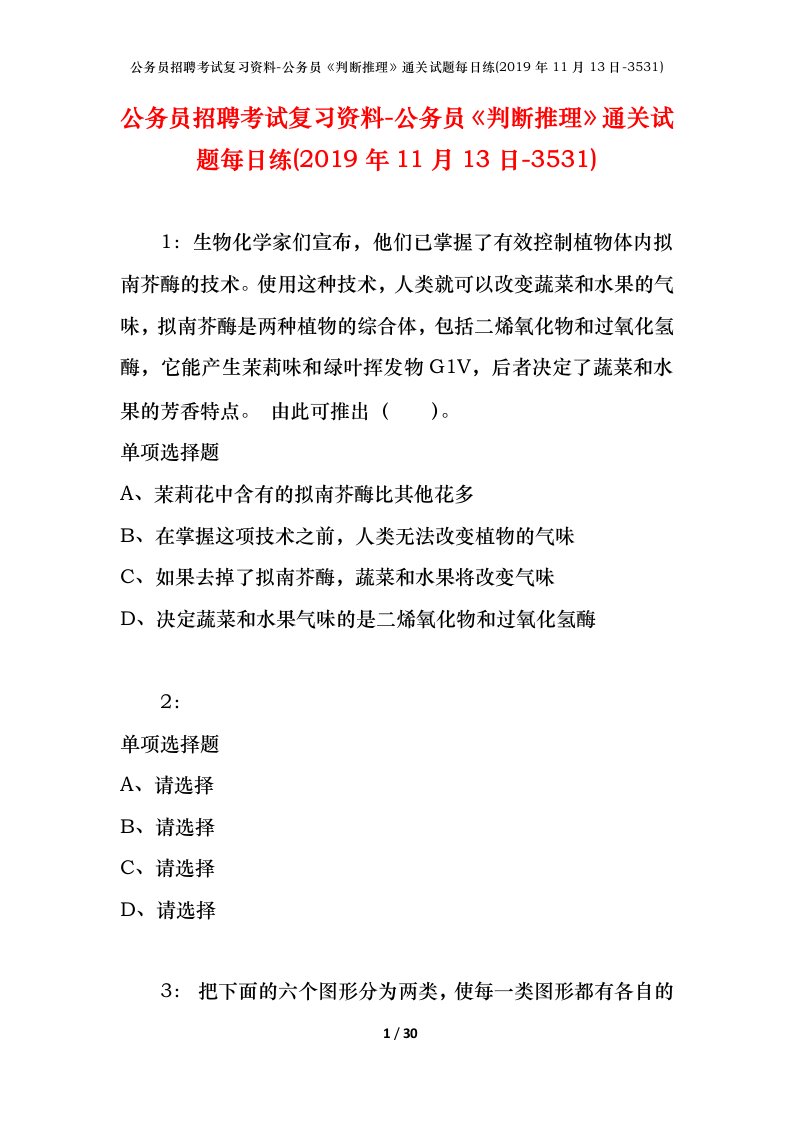 公务员招聘考试复习资料-公务员《判断推理》通关试题每日练(2019 年 11 月 13 日-3531)

公务员招聘考试复习资料-公务员《判断推理》通关试题每日练(2019 年 11 月 13 日-3531)

1：生物化学家们宣布，他们已掌握了有效控制植物体内拟南芥酶的技术。使用这种技术，人类就可以改变蔬菜和水果的气味，拟南芥酶是两种植物的综合体，包括二烯氧化物和过氧化氢酶，它能产生茉莉味和绿叶挥发物 G1V，后者决定了蔬菜和水果的芳香特点。 由此可推出（　　）。

单项选择题

A、茉莉花中含有的拟南芥酶比其他花多

B、在掌握这项技术之前，人类无法改变植物的气味

C、如果去掉了拟南芥酶，蔬菜和水果将改变气味

D、决定蔬菜和水果气味的是二烯氧化物和过氧化氢酶

2：

单项选择题

A、请选择

B、请选择

C、请选择

D、请选择

3： 把下面的六个图形分为两类，使每一类图形都有各自的

1 / 30